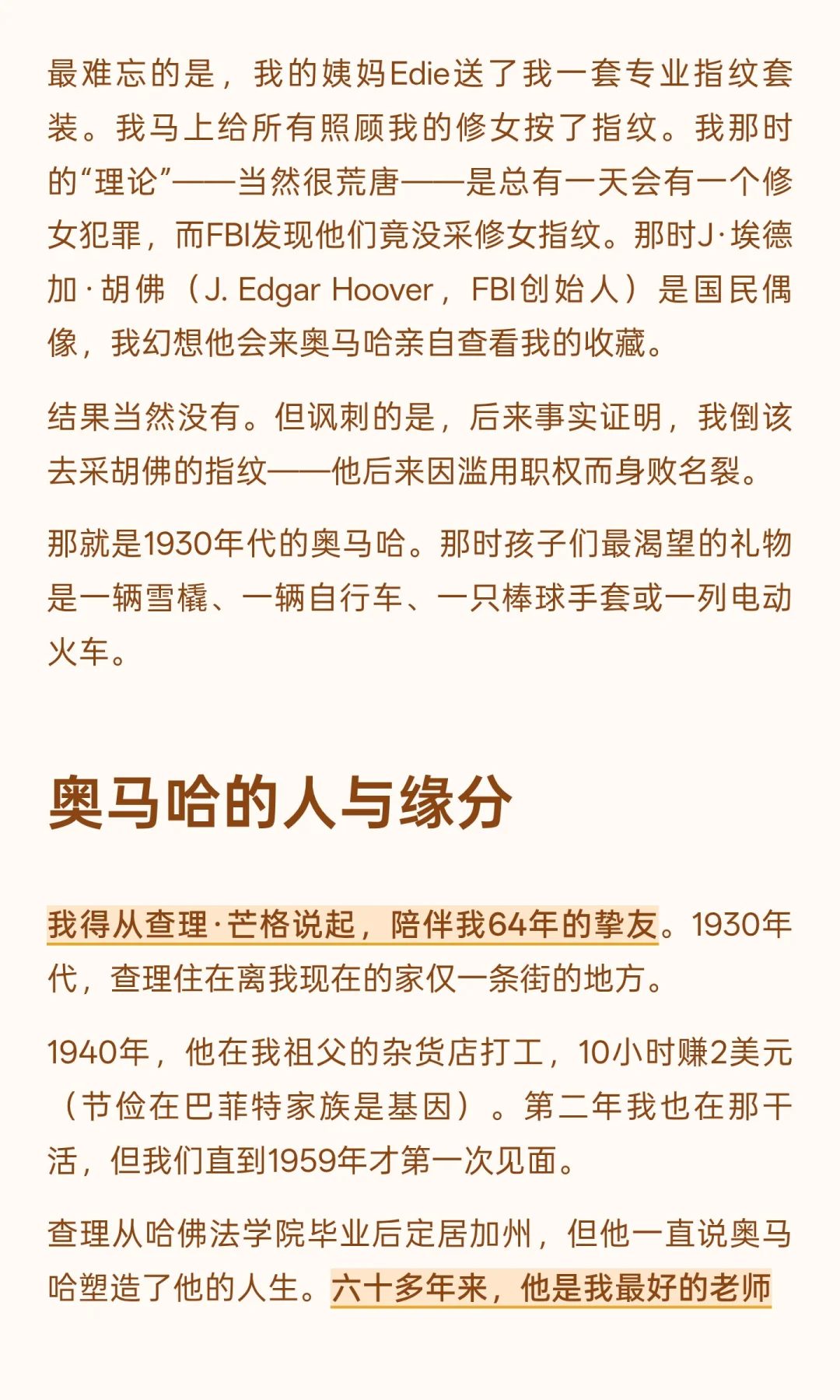 最难忘的是，我的姨妈Edie送了我一套专业指纹套装。我马上给所有照顾我的修女按了指纹。我那时的“理论”——当然很荒唐——是总有一天会有一个修女犯罪，而FBI发现他们竟没采修女指纹。那时J·埃德加·胡佛（J. Edgar Hoover，FBI创始人）是国民偶像，我幻想他会来奥马哈亲自查看我的收藏。

结果当然没有。但讽刺的是，后来事实证明，我倒该去采胡佛的指纹——他后来因滥用职权而身败名裂。

那就是1930年代的奥马哈。那时孩子们最渴望的礼物是一辆雪橇、一辆自行车、一只棒球手套或一列电动火车。

奥马哈的人与缘分

我得从查理·芒格说起，陪伴我64年的挚友。1930年代，查理住在离我现在的家仅一条街的地方。

1940年，他在我祖父的杂货店打工，10小时赚2美元（节俭在巴菲特家族是基因）。第二年我也在那干活，但我们直到1959年才第一次见面。

查理从哈佛法学院毕业后定居加州，但他一直说奥马哈塑造了他的人生。六十多年来，他是我最好的老师